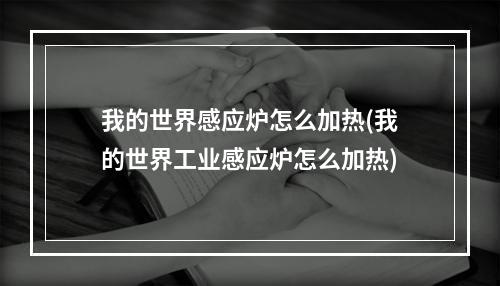 我的世界感应炉怎么加热(我的世界工业感应炉怎么加热)